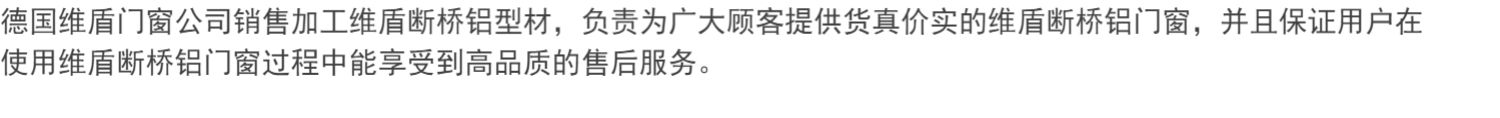 德国维盾门窗公司销售加工维盾断桥铝型材，负责为广大顾客提供货真价实的维盾断桥铝门窗，并且保证用户在使用维盾断桥铝门窗过程中能享受到高品质的售后服务。